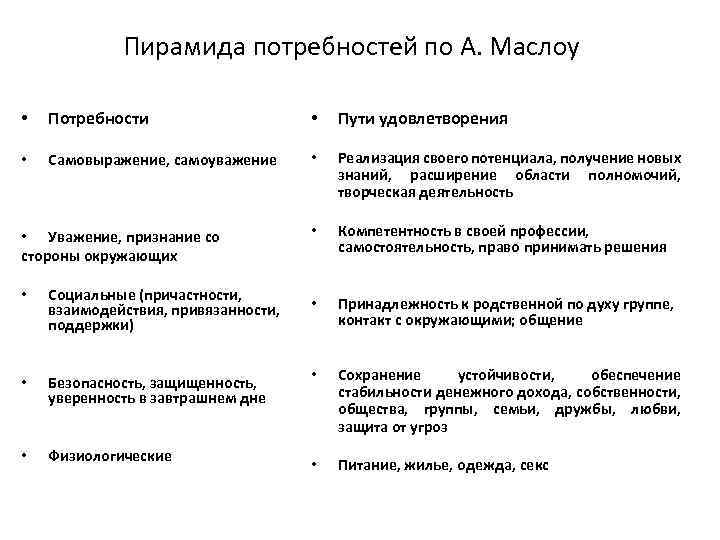 Пирамида потребностей по А. Маслоу

• Потребности

• Самовыражение, самоуважение

• Уважение, признание со стороны окружающих

• Социальные (причастности, взаимодействия, привязанности, поддержки)

• Безопасность, защищенность, уверенность в завтрашнем дне

• Физиологические

• Пути удовлетворения

• Реализация своего потенциала, получение новых знаний, расширение области полномочий, творческая деятельность

• Компетентность в своей профессии, самостоятельность, право принимать решения

• Принадлежность к родственной по духу группе, контакт с окружающими; общение

• Сохранение устойчивости, обеспечение стабильности денежного дохода, собственности, общества, группы, семьи, дружбы, любви, защита от угроз

• Питание, жилье, одежда, секс